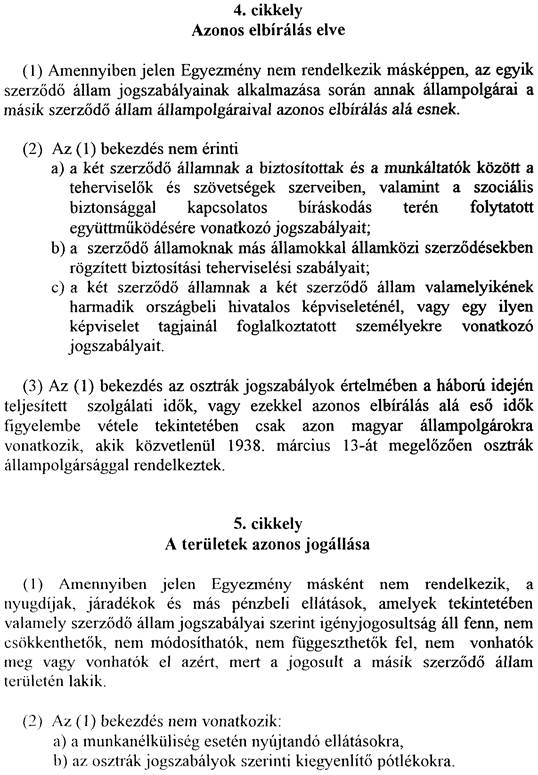 4. cikkely
Azonos elbírálás elve

(1) Amennyiben jelen Egyezmény nem rendelkezik másképpen, az egyik szerződő állam jogszabályainak alkalmazása során annak állampolgárai a másik szerződő állam állampolgáraival azonos elbírálás alá esnek.

(2) Az (1) bekezdés nem érinti
a) a két szerződő államnak a biztosítottak és a munkáltatók között a teherviselők és szövetségek szerveiben, valamint a szociális biztonsággal kapcsolatos bíráskodás terén folytatott együttműködésére vonatkozó jogszabályait;
b) a szerződő államoknak más államokkal államközi szerződésekben rögzített biztosítási teherviselési szabályait;
c) a két szerződő államnak a két szerződő állam valamelyikének harmadik országbeli hivatalos képviseleténél, vagy egy ilyen képviselet tagjainál foglalkoztatott személyekre vonatkozó jogszabályait.

(3) Az (1) bekezdés az osztrák jogszabályok értelmében a háború idején teljesített szolgálati idők, vagy ezekkel azonos elbírálás alá eső idők figyelembe vétele tekintetében csak azon magyar állampolgárokra vonatkozik, akik közvetlenül 1938. március 13-át megelőzően osztrák állampolgársággal rendelkeztek.

5. cikkely
A területek azonos jogállása

(1) Amennyiben jelen Egyezmény másként nem rendelkezik, a nyugdíjak, járadékok és más pénzbeli ellátások, amelyek tekintetében valamely szerződő állam jogszabályai szerint igényjogosultság áll fenn, nem csökkenthetők, nem módosíthatók, nem függeszthetők fel, nem vonhatók meg vagy vonhatók el azért, mert a jogosult a másik szerződő állam területén lakik.

(2) Az (1) bekezdés nem vonatkozik:
a) a munkanélküliség esetén nyújtandó ellátásokra,
b) az osztrák jogszabályok szerinti kiegyenlítő pótlékokra.